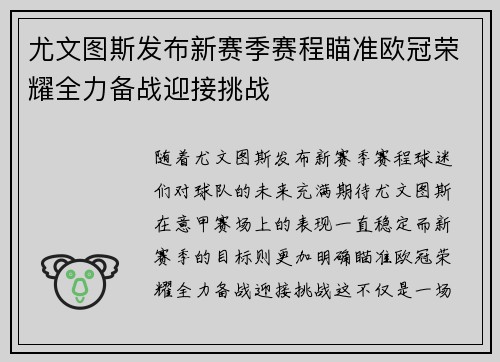 尤文图斯发布新赛季赛程瞄准欧冠荣耀全力备战迎接挑战

随着尤文图斯发布新赛季赛程球迷们对球队的未来充满期待尤文图斯在意甲赛场上的表现一直稳定而新赛季的目标则更加明确瞄准欧冠荣耀全力备战迎接挑战这不仅是一场